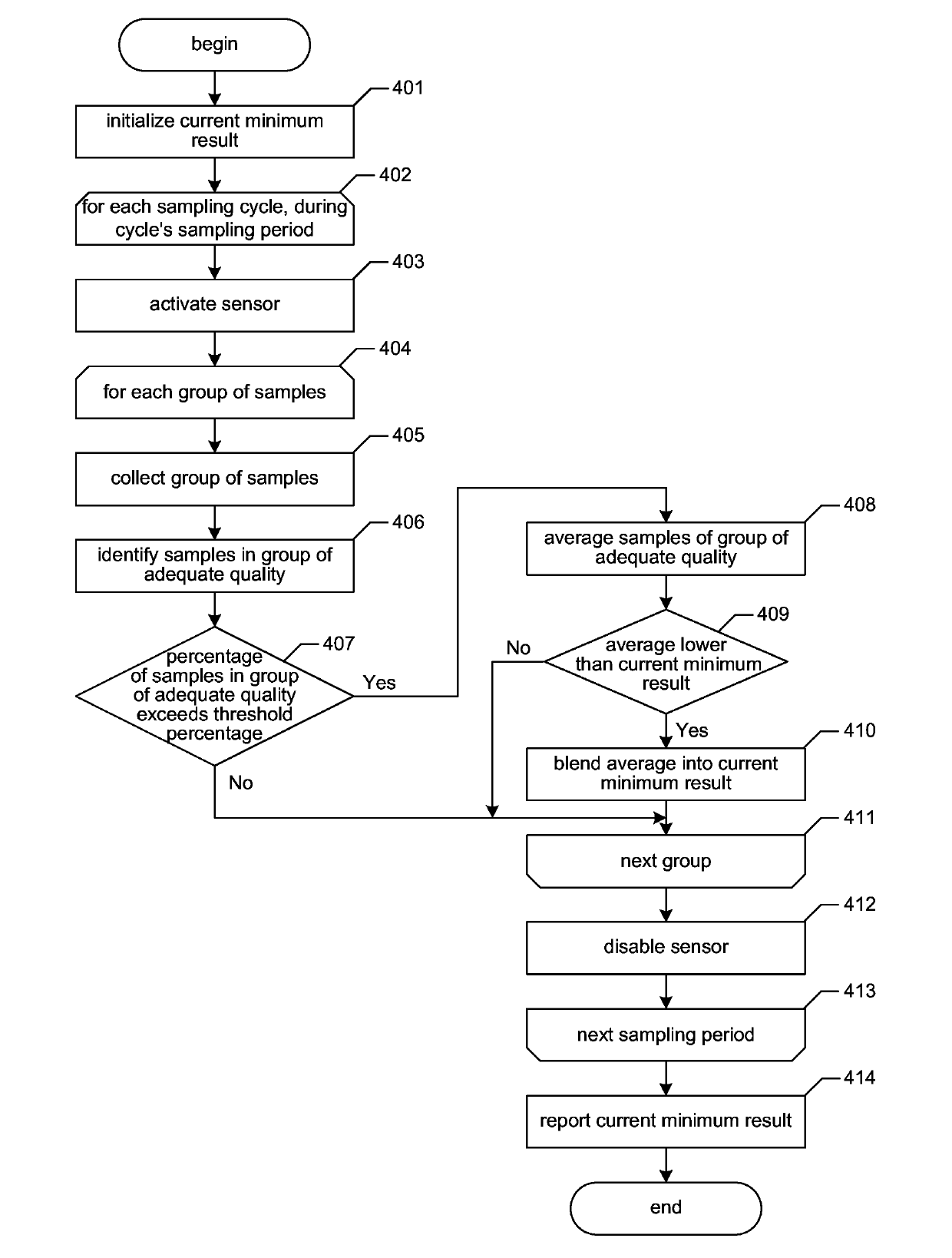 begin

401
initialize current minimum result

402
for each sampling cycle, during cycle's sampling period

403
activate sensor

404
for each group of samples

405
collect group of samples

406
identify samples in group of adequate quality

407
percentage of samples in group of adequate quality exceeds threshold percentage

Yes

No

408
average samples of group of adequate quality

409
average lower than current minimum result

No

Yes

410
blend average into current minimum result

411
next group

412
disable sensor

413
next sampling period

414
report current minimum result

end